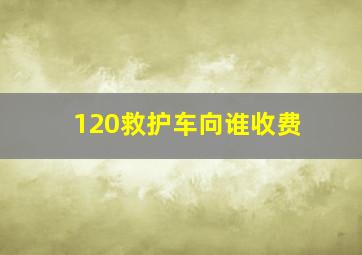 120救护车向谁收费